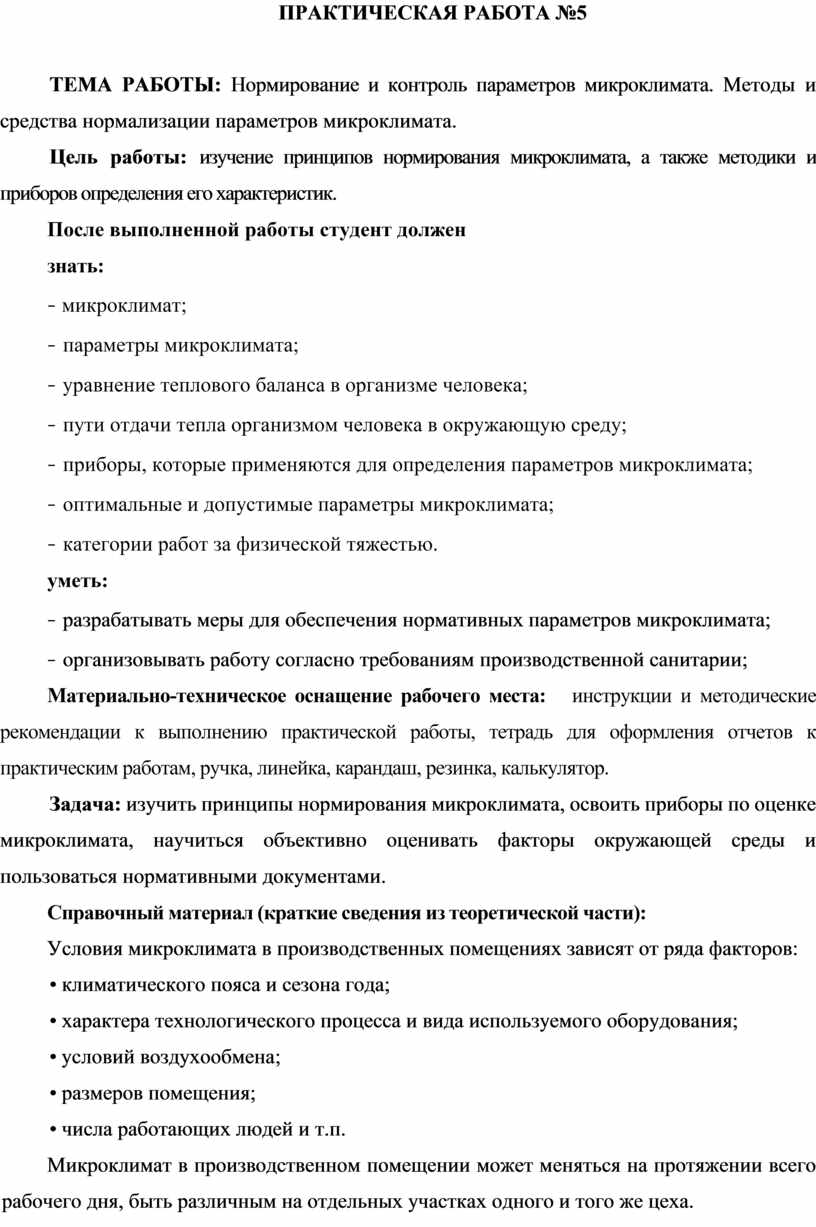 ПРАКТИЧЕСКАЯ РАБОТА №5

ТЕМА РАБОТЫ: Нормирование и контроль параметров микроклимата. Методы и средства нормализации параметров микроклимата.

Цель работы: изучение принципов нормирования микроклимата, а также методики и приборов определения его характеристик.

После выполненной работы студент должен

знать:

- микроклимат;

- параметры микроклимата;

- уравнение теплового баланса в организме человека;

- пути отдачи тепла организмом человека в окружающую среду;

- приборы, которые применяются для определения параметров микроклимата;

- оптимальные и допустимые параметры микроклимата;

- категории работ за физической тяжестью.

уметь:

- разрабатывать меры для обеспечения нормативных параметров микроклимата;

- организовывать работу согласно требованиям производственной санитарии;

Материально-техническое оснащение рабочего места: инструкции и методические рекомендации к выполнению практической работы, тетрадь для оформления отчетов к практическим работам, ручка, линейка, карандаш, резинка, калькулятор.

Задача: изучить принципы нормирования микроклимата, освоить приборы по оценке микроклимата, научиться объективно оценивать факторы окружающей среды и пользоваться нормативными документами.

Справочный материал (краткие сведения из теоретической части):

Условия микроклимата в производственных помещениях зависят от ряда факторов:

• климатического пояса и сезона года;

• характера технологического процесса и вида используемого оборудования;

• условий воздухообмена;

• размеров помещения;

• числа работающих людей и т.п.

Микроклимат в производственном помещении может меняться на протяжении всего рабочего дня, быть различным на отдельных участках одного и того же цеха.